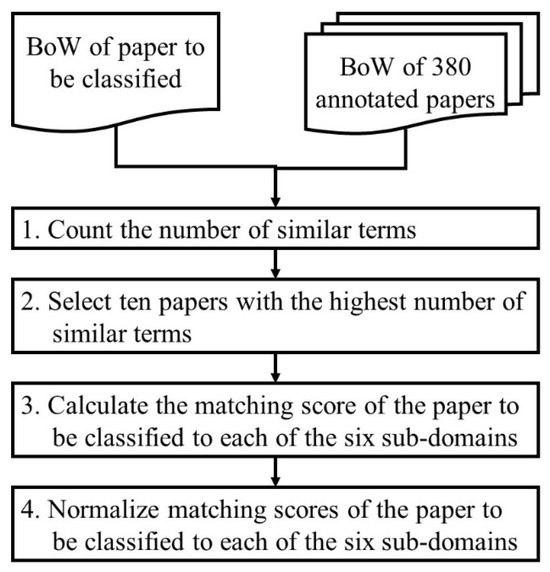 BoW of paper to be classified

BoW of 380 annotated papers

1. Count the number of similar terms

2. Select ten papers with the highest number of similar terms

3. Calculate the matching score of the paper to be classified to each of the six sub-domains

4. Normalize matching scores of the paper to be classified to each of the six sub-domains